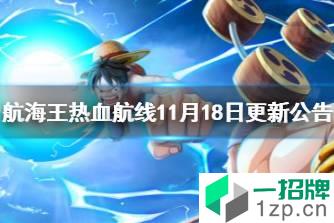 航海王热血航线11月18日更新公告

一招牌
1zp.cn